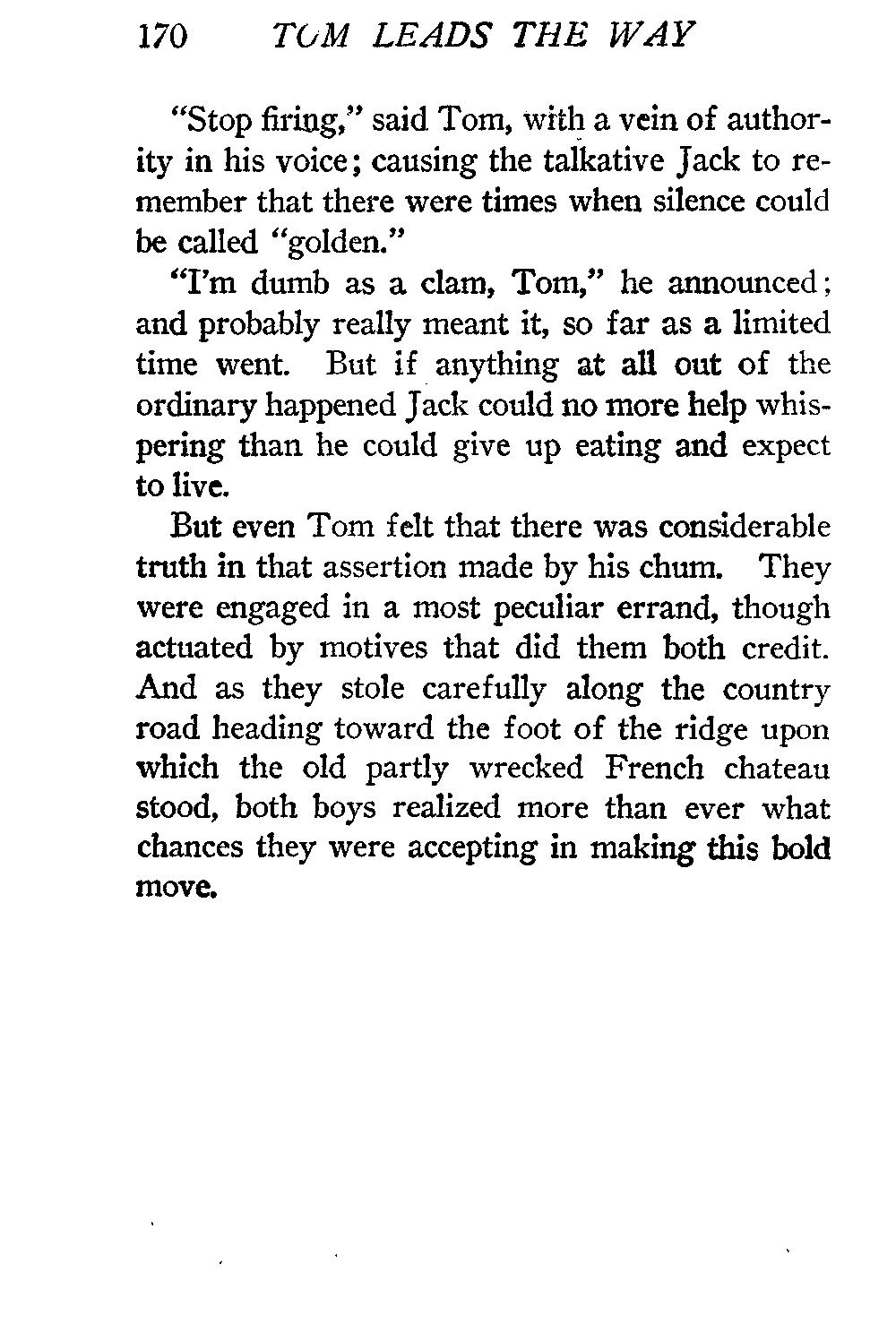 170 TOM LEADS THE WAY

"Stop firing," said Tom, with a vein of authority in his voice; causing the talkative Jack to remember that there were times when silence could be called "golden."

"I'm dumb as a clam, Tom," he announced; and probably really meant it, so far as a limited time went. But if anything at all out of the ordinary happened Jack could no more help whispering than he could give up eating and expect to live.

But even Tom felt that there was considerable truth in that assertion made by his chum. They were engaged in a most peculiar errand, though actuated by motives that did them both credit. And as they stole carefully along the country road heading toward the foot of the ridge upon which the old partly wrecked French chateau stood, both boys realized more than ever what chances they were accepting in making this bold move.